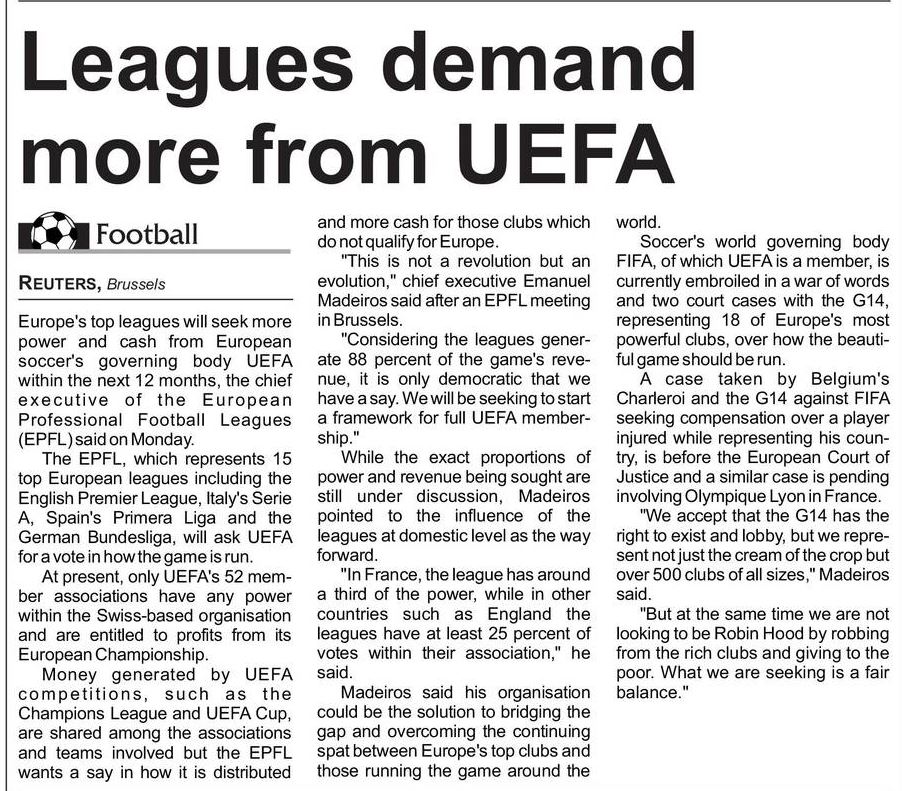 Leagues demand more from UEFA

Football

REUTERS, Brussels

Europe's top leagues will seek more power and cash from European soccer's governing body UEFA within the next 12 months, the chief executive of the European Professional Football Leagues (EPFL) said on Monday.

The EPFL, which represents 15 top European leagues including the English Premier League, Italy's Serie A, Spain's Primera Liga and the German Bundesliga, will ask UEFA for a vote in how the game is run.

At present, only UEFA's 52 member associations have any power within the Swiss-based organisation and are entitled to profits from its European Championship.

Money generated by UEFA competitions, such as the Champions League and UEFA Cup, are shared among the associations and teams involved but the EPFL wants a say in how it is distributed and more cash for those clubs which do not qualify for Europe.

"This is not a revolution but an evolution," chief executive Emanuel Madeiros said after an EPFL meeting in Brussels.

"Considering the leagues generate 88 percent of the game's revenue, it is only democratic that we have a say. We will be seeking to start a framework for full UEFA membership."

While the exact proportions of power and revenue being sought are still under discussion, Madeiros pointed to the influence of the leagues at domestic level as the way forward.

"In France, the league has around a third of the power, while in other countries such as England the leagues have at least 25 percent of votes within their association," he said.

Madeiros said his organisation could be the solution to bridging the gap and overcoming the continuing spat between Europe's top clubs and those running the game around the world.

Soccer's world governing body FIFA, of which UEFA is a member, is currently embroiled in a war of words and two court cases with the G14, representing 18 of Europe's most powerful clubs, over how the beautiful game should be run.

A case taken by Belgium's Charleroi and the G14 against FIFA seeking compensation over a player injured while representing his country, is before the European Court of Justice and a similar case is pending involving Olympique Lyon in France.

"We accept that the G14 has the right to exist and lobby, but we represent not just the cream of the crop but over 500 clubs of all sizes," Madeiros said.

"But at the same time we are not looking to be Robin Hood by robbing from the rich clubs and giving to the poor. What we are seeking is a fair balance."